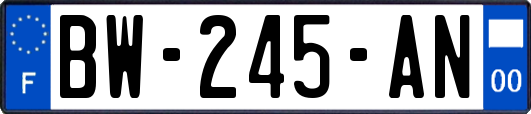 F
BW-245-AN
00